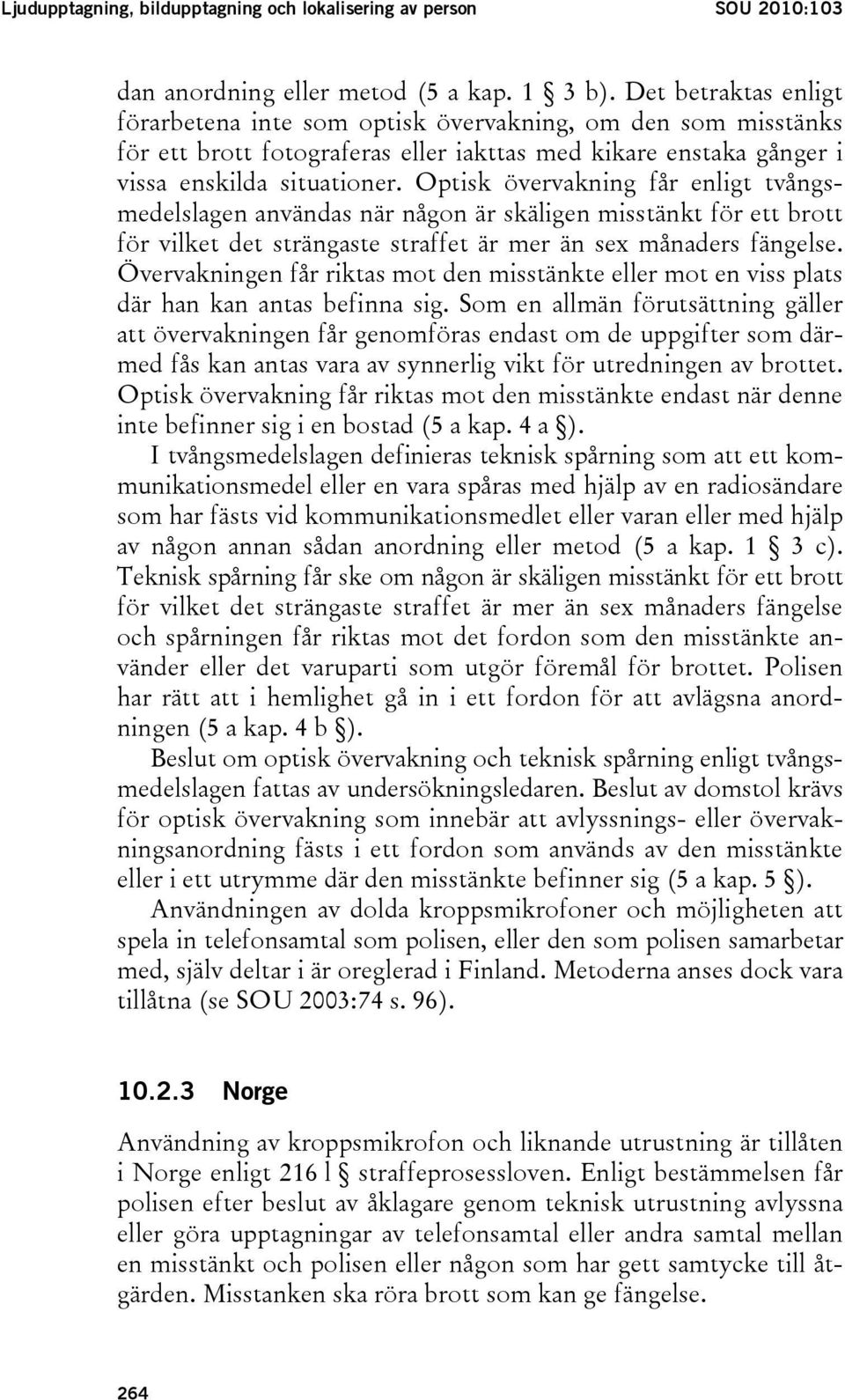 Ljudupptagning, bildupptagning och lokalisering av person SOU 2010:103

dan anordning eller metod (5 a kap. 1 § 3 b). Det betraktas enligt förarbetena inte som optisk övervakning, om den som misstänks för ett brott fotograferas eller iakttas med kikare enstaka gånger i vissa enskilda situationer. Optisk övervakning får enligt tvångsmedelslagen användas när någon är skäligen misstänkt för ett brott för vilket det strängaste straffet är mer än sex månaders fängelse. Övervakningen får riktas mot den misstänkte eller mot en viss plats där han kan antas befinna sig. Som en allmän förutsättning gäller att övervakningen får genomföras endast om de uppgifter som därmed fås kan antas vara av synnerlig vikt för utredningen av brottet. Optisk övervakning får riktas mot den misstänkte endast när denne inte befinner sig i en bostad (5 a kap. 4 a §).

I tvångsmedelslagen definieras teknisk spårning som att ett kommunikationsmedel eller en vara spåras med hjälp av en radiosändare som har fästs vid kommunikationsmedlet eller varan eller med hjälp av någon annan sådan anordning eller metod (5 a kap. 1 § 3 c). Teknisk spårning får ske om någon är skäligen misstänkt för ett brott för vilket det strängaste straffet är mer än sex månaders fängelse och spårningen får riktas mot det fordon som den misstänkte använder eller det varuparti som utgör föremål för brottet. Polisen har rätt att i hemlighet gå in i ett fordon för att avlägsna anordningen (5 a kap. 4 b §).

Beslut om optisk övervakning och teknisk spårning enligt tvångsmedelslagen fattas av undersökningsledaren. Beslut av domstol krävs för optisk övervakning som innebär att avlyssnings- eller övervakningsanordning fästs i ett fordon som används av den misstänkte eller i ett utrymme där den misstänkte befinner sig (5 a kap. 5 §).

Användningen av dolda kroppsmikrofoner och möjligheten att spela in telefonsamtal som polisen, eller den som polisen samarbetar med, själv deltar i är oreglerad i Finland. Metoderna anses dock vara tillåtna (se SOU 2003:74 s. 96).

10.2.3 Norge

Användning av kroppsmikrofon och liknande utrustning är tillåten i Norge enligt 216 l § straffeprosessloven. Enligt bestämmelsen får polisen efter beslut av åklagare genom teknisk utrustning avlyssna eller göra upptagningar av telefonsamtal eller andra samtal mellan en misstänkt och polisen eller någon som har gett samtycke till åtgärden. Misstanken ska röra brott som kan ge fängelse.

264